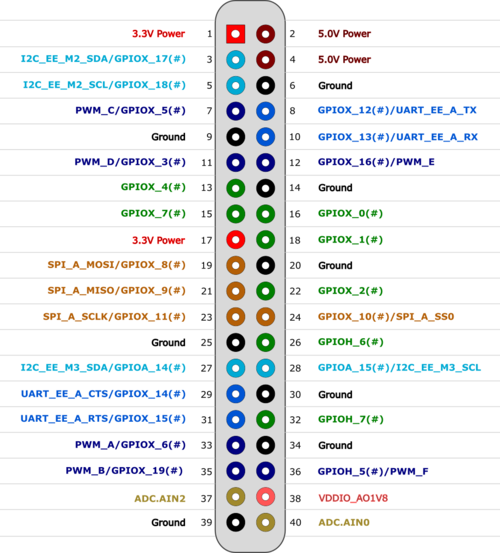 | | | | |
|---|---|---|---|
| 3.3V Power | 1 | 2 | 5.0V Power |
| I2C_EE_M2_SDA/GPIOX_17(#) | 3 | 4 | 5.0V Power |
| I2C_EE_M2_SCL/GPIOX_18(#) | 5 | 6 | Ground |
| PWM_C/GPIOX_5(#) | 7 | 8 | GPIOX_12(#)/UART_EE_A_TX |
| Ground | 9 | 10 | GPIOX_13(#)/UART_EE_A_RX |
| PWM_D/GPIOX_3(#) | 11 | 12 | GPIOX_16(#)/PWM_E |
| GPIOX_4(#) | 13 | 14 | Ground |
| GPIOX_7(#) | 15 | 16 | GPIOX_0(#) |
| 3.3V Power | 17 | 18 | GPIOX_1(#) |
| SPI_A_MOSI/GPIOX_8(#) | 19 | 20 | Ground |
| SPI_A_MISO/GPIOX_9(#) | 21 | 22 | GPIOX_2(#) |
| SPI_A_SCLK/GPIOX_11(#) | 23 | 24 | GPIOX_10(#)/SPI_A_SS0 |
| Ground | 25 | 26 | GPIOH_6(#) |
| I2C_EE_M3_SDA/GPIOA_14(#) | 27 | 28 | GPIOA_15(#)/I2C_EE_M3_SCL |
| UART_EE_A_CTS/GPIOX_14(#) | 29 | 30 | Ground |
| UART_EE_A_RTS/GPIOX_15(#) | 31 | 32 | GPIOH_7(#) |
| PWM_A/GPIOX_6(#) | 33 | 34 | Ground |
| PWM_B/GPIOX_19(#) | 35 | 36 | GPIOH_5(#)/PWM_F |
| ADC.AIN2 | 37 | 38 | VDDIO_AO1V8 |
| Ground | 39 | 40 | ADC.AIN0 |